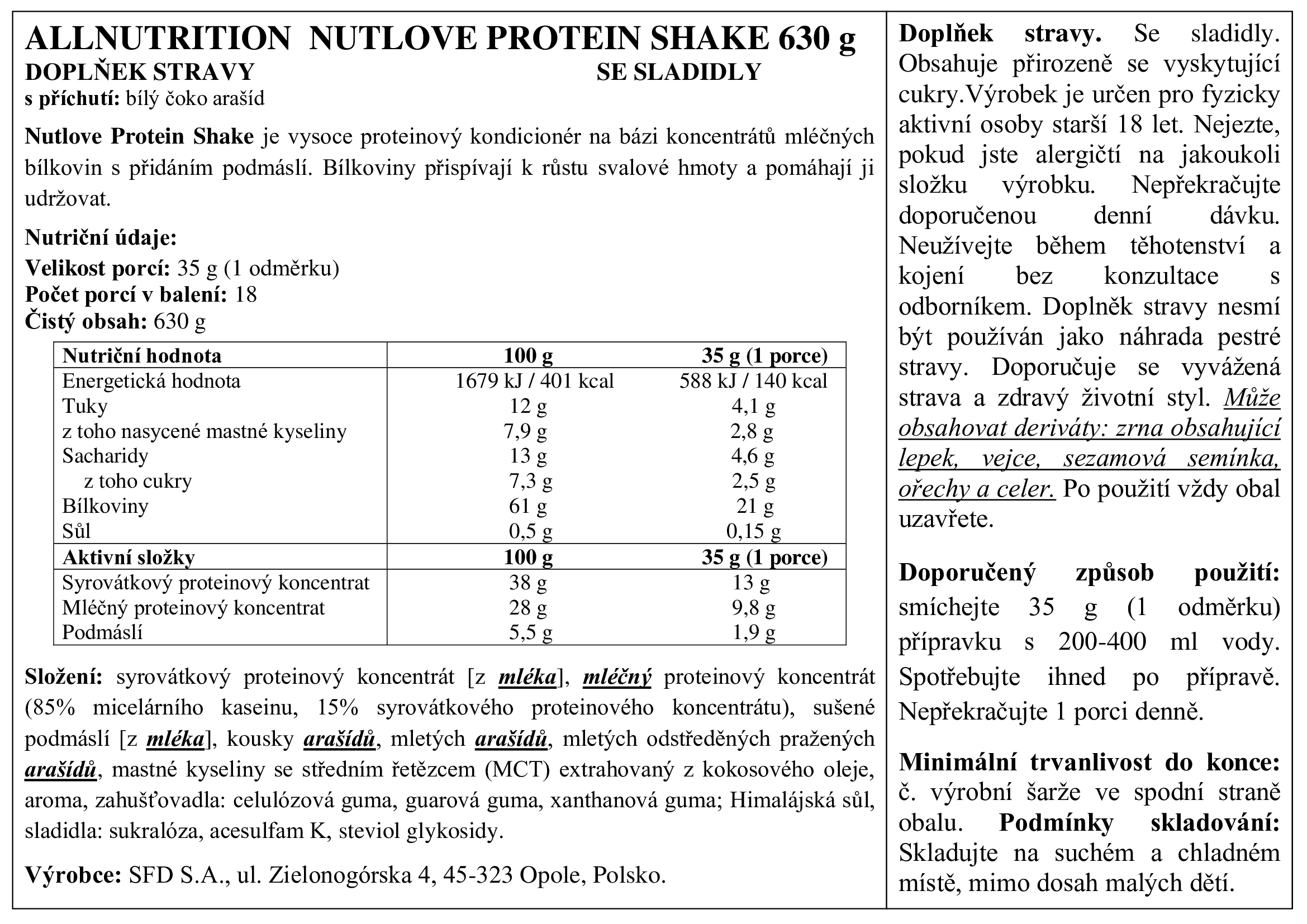 ALLNUTRITION NUTLOVE PROTEIN SHAKE 630 g
DOPLŇEK STRAVY SE SLADIDLY
s příchutí: bílý čoko arašíd

Nutlove Protein Shake je vysoce proteinový kondicionér na bázi koncentrátů mléčných bílkovin s přidáním podmáslí. Bílkoviny přispívají k růstu svalové hmoty a pomáhají ji udržovat.

Nutriční údaje:
Velikost porcí: 35 g (1 odměrku)
Počet porcí v balení: 18
Čistý obsah: 630 g

| Nutriční hodnota | 100 g | 35 g (1 porce) |
|---|---|---|
| Energetická hodnota | 1679 kJ / 401 kcal | 588 kJ / 140 kcal |
| Tuky | 12 g | 4,1 g |
| z toho nasycené mastné kyseliny | 7,9 g | 2,8 g |
| Sacharidy | 13 g | 4,6 g |
| z toho cukry | 7,3 g | 2,5 g |
| Bílkoviny | 61 g | 21 g |
| Sůl | 0,5 g | 0,15 g |
| Aktivní složky | 100 g | 35 g (1 porce) |
| Syrovátkový proteinový koncentrat | 38 g | 13 g |
| Mléčný proteinový koncentrat | 28 g | 9,8 g |
| Podmáslí | 5,5 g | 1,9 g |

Složení: syrovátkový proteinový koncentrát [z mléka], mléčný proteinový koncentrát (85% micelárního kaseinu, 15% syrovátkového proteinového koncentrátu), sušené podmáslí [z mléka], kousky arašídů, mletých arašídů, mletých odstředěných pražených arašídů, mastné kyseliny se středním řetězcem (MCT) extrahovaný z kokosového oleje, aroma, zahušťovadla: celulózová guma, guarová guma, xanthanová guma; Himalájská sůl, sladidla: sukralóza, acesulfam K, steviol glykosidy.

Výrobce: SFD S.A., ul. Zielonogórska 4, 45-323 Opole, Polsko.

Doplňek stravy. Se sladidly. Obsahuje přirozeně se vyskytující cukry.Výrobek je určen pro fyzicky aktivní osoby starší 18 let. Nejezte, pokud jste alergičtí na jakoukoli složku výrobku. Nepřekračujte doporučenou denní dávku. Neužívejte během těhotenství a kojení bez konzultace s odborníkem. Doplněk stravy nesmí být používán jako náhrada pestré stravy. Doporučuje se vyvážená strava a zdravý životní styl. Může obsahovat deriváty: zrna obsahující lepek, vejce, sezamová semínka, ořechy a celer. Po použití vždy obal uzavřete.

Doporučený způsob použití: smíchejte 35 g (1 odměrku) přípravku s 200-400 ml vody. Spotřebujte ihned po přípravě. Nepřekračujte 1 porci denně.

Minimální trvanlivost do konce: č. výrobní šarže ve spodní straně obalu. Podmínky skladování: Skladujte na suchém a chladném místě, mimo dosah malých dětí.